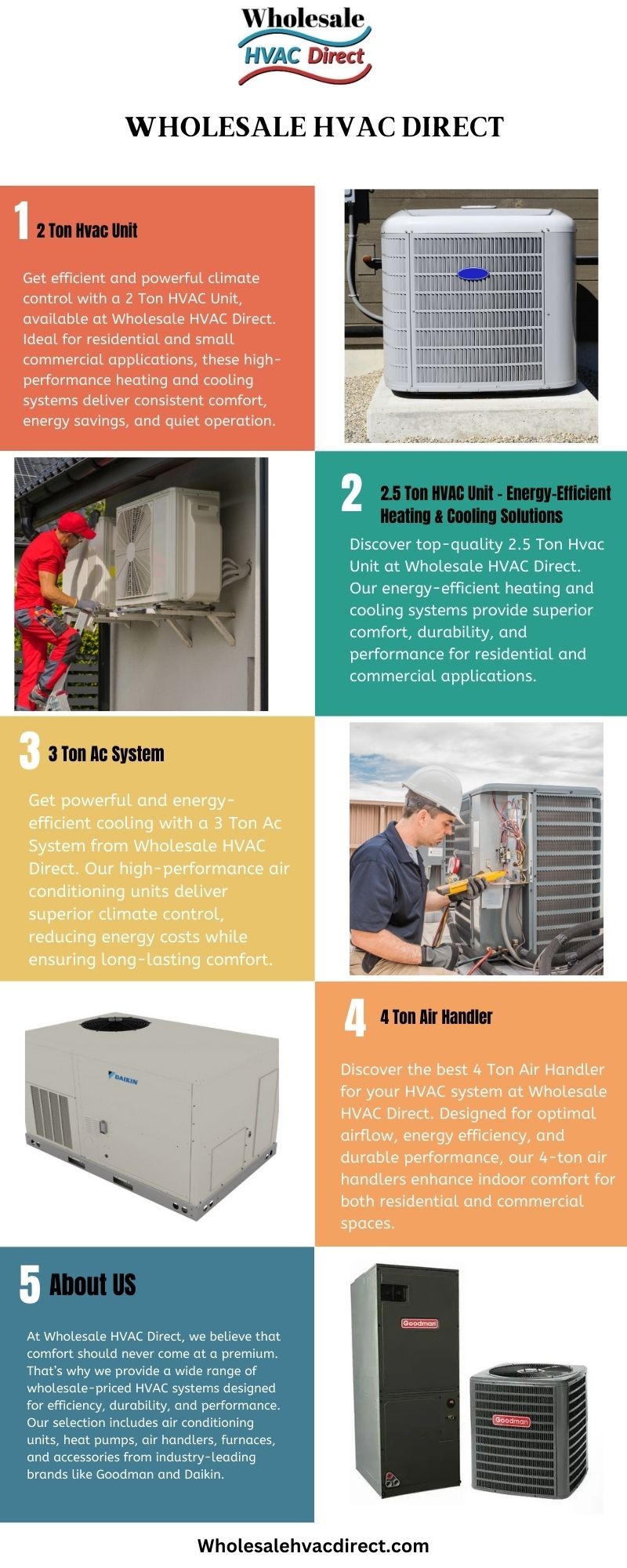 Wholesale
HVAC Direct

WHOLESALE HVAC DIRECT

1 2 Ton Hvac Unit

Get efficient and powerful climate control with a 2 Ton HVAC Unit, available at Wholesale HVAC Direct. Ideal for residential and small commercial applications, these high-performance heating and cooling systems deliver consistent comfort, energy savings, and quiet operation.

2 2.5 Ton HVAC Unit - Energy-Efficient Heating & Cooling Solutions

Discover top-quality 2.5 Ton Hvac Unit at Wholesale HVAC Direct. Our energy-efficient heating and cooling systems provide superior comfort, durability, and performance for residential and commercial applications.

3 3 Ton Ac System

Get powerful and energy-efficient cooling with a 3 Ton Ac System from Wholesale HVAC Direct. Our high-performance air conditioning units deliver superior climate control, reducing energy costs while ensuring long-lasting comfort.

DAIKIN

4 4 Ton Air Handler

Discover the best 4 Ton Air Handler for your HVAC system at Wholesale HVAC Direct. Designed for optimal airflow, energy efficiency, and durable performance, our 4-ton air handlers enhance indoor comfort for both residential and commercial spaces.

5 About US

At Wholesale HVAC Direct, we believe that comfort should never come at a premium. That's why we provide a wide range of wholesale-priced HVAC systems designed for efficiency, durability, and performance. Our selection includes air conditioning units, heat pumps, air handlers, furnaces, and accessories from industry-leading brands like Goodman and Daikin.

Goodman
Goodman

Wholesalehvacdirect.com